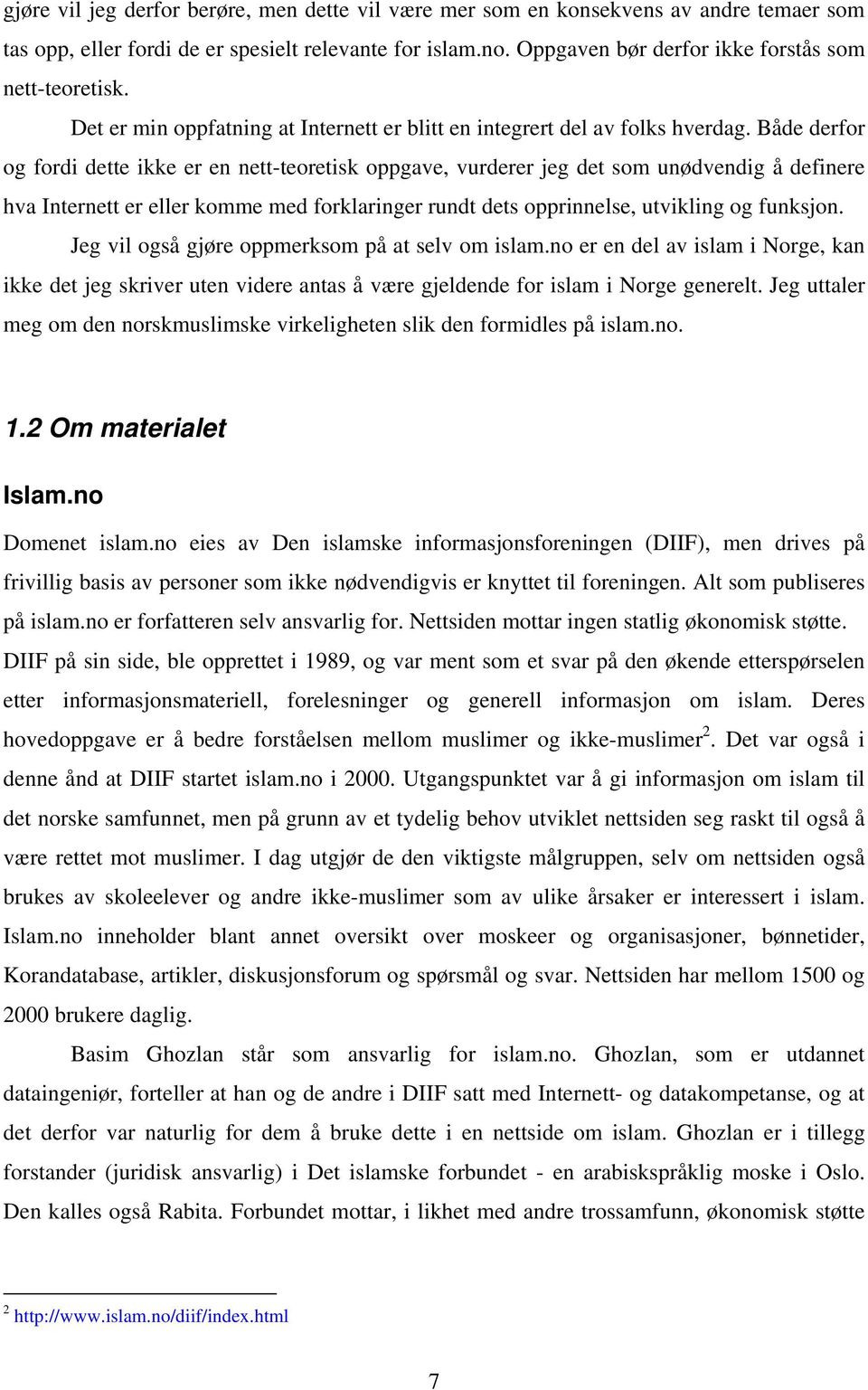 gjøre vil jeg derfor berøre, men dette vil være mer som en konsekvens av andre temaer som tas opp, eller fordi de er spesielt relevante for islam.no. Oppgaven bør derfor ikke forstås som nett-teoretisk.

Det er min oppfatning at Internett er blitt en integrert del av folks hverdag. Både derfor og fordi dette ikke er en nett-teoretisk oppgave, vurderer jeg det som unødvendig å definere hva Internett er eller komme med forklaringer rundt dets opprinnelse, utvikling og funksjon.

Jeg vil også gjøre oppmerksom på at selv om islam.no er en del av islam i Norge, kan ikke det jeg skriver uten videre antas å være gjeldende for islam i Norge generelt. Jeg uttaler meg om den norskmuslimske virkeligheten slik den formidles på islam.no.

1.2 Om materialet

Islam.no

Domenet islam.no eies av Den islamske informasjonsforeningen (DIIF), men drives på frivillig basis av personer som ikke nødvendigvis er knyttet til foreningen. Alt som publiseres på islam.no er forfatteren selv ansvarlig for. Nettsiden mottar ingen statlig økonomisk støtte. DIIF på sin side, ble opprettet i 1989, og var ment som et svar på den økende etterspørselen etter informasjonsmateriell, forelesninger og generell informasjon om islam. Deres hovedoppgave er å bedre forståelsen mellom muslimer og ikke-muslimer$^2$. Det var også i denne ånd at DIIF startet islam.no i 2000. Utgangspunktet var å gi informasjon om islam til det norske samfunnet, men på grunn av et tydelig behov utviklet nettsiden seg raskt til også å være rettet mot muslimer. I dag utgjør de den viktigste målgruppen, selv om nettsiden også brukes av skoleelever og andre ikke-muslimer som av ulike årsaker er interessert i islam. Islam.no inneholder blant annet oversikt over moskeer og organisasjoner, bønnetider, Korandatabase, artikler, diskusjonsforum og spørsmål og svar. Nettsiden har mellom 1500 og 2000 brukere daglig.

Basim Ghozlan står som ansvarlig for islam.no. Ghozlan, som er utdannet dataingeniør, forteller at han og de andre i DIIF satt med Internett- og datakompetanse, og at det derfor var naturlig for dem å bruke dette i en nettside om islam. Ghozlan er i tillegg forstander (juridisk ansvarlig) i Det islamske forbundet - en arabiskspråklig moske i Oslo. Den kalles også Rabita. Forbundet mottar, i likhet med andre trossamfunn, økonomisk støtte

$^2$ http://www.islam.no/diif/index.html

7